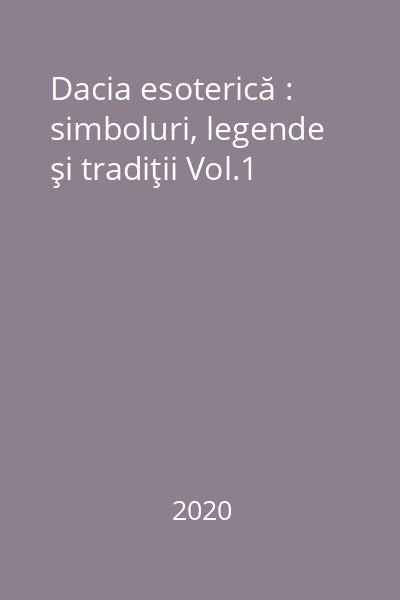 Dacia esoterică : simboluri, legende şi tradiţii Vol.1

2020